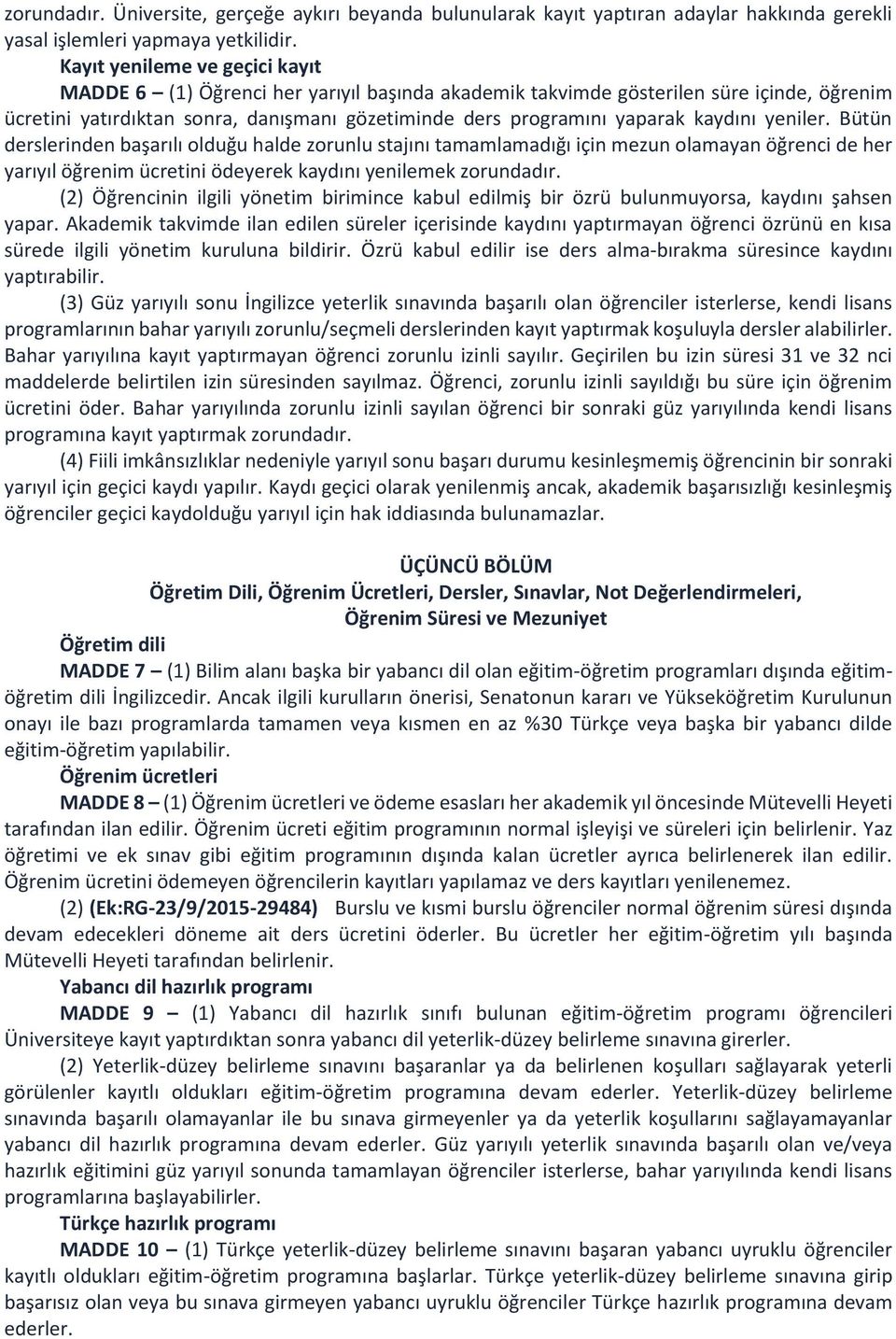 zorundadır. Üniversite, gerçeğe aykırı beyanda bulunularak kayıt yaptıran adaylar hakkında gerekli yasal işlemleri yapmaya yetkilidir.

Kayıt yenileme ve geçici kayıt

MADDE 6 – (1) Öğrenci her yarıyıl başında akademik takvimde gösterilen süre içinde, öğrenim ücretini yatırdıktan sonra, danışmanı gözetiminde ders programını yaparak kaydını yeniler. Bütün derslerinden başarılı olduğu halde zorunlu stajını tamamlamadığı için mezun olamayan öğrenci de her yarıyıl öğrenim ücretini ödeyerek kaydını yenilemek zorundadır.

(2) Öğrencinin ilgili yönetim birimince kabul edilmiş bir özrü bulunmuyorsa, kaydını şahsen yapar. Akademik takvimde ilan edilen süreler içerisinde kaydını yaptırmayan öğrenci özrünü en kısa sürede ilgili yönetim kuruluna bildirir. Özrü kabul edilir ise ders alma-bırakma süresince kaydını yaptırabilir.

(3) Güz yarıyılı sonu İngilizce yeterlik sınavında başarılı olan öğrenciler isterlerse, kendi lisans programlarının bahar yarıyılı zorunlu/seçmeli derslerinden kayıt yaptırmak koşuluyla dersler alabilirler. Bahar yarıyılına kayıt yaptırmayan öğrenci zorunlu izinli sayılır. Geçirilen bu izin süresi 31 ve 32 nci maddelerde belirtilen izin süresinden sayılmaz. Öğrenci, zorunlu izinli sayıldığı bu süre için öğrenim ücretini öder. Bahar yarıyılında zorunlu izinli sayılan öğrenci bir sonraki güz yarıyılında kendi lisans programına kayıt yaptırmak zorundadır.

(4) Fiili imkânsızlıklar nedeniyle yarıyıl sonu başarı durumu kesinleşmemiş öğrencinin bir sonraki yarıyıl için geçici kaydı yapılır. Kaydı geçici olarak yenilenmiş ancak, akademik başarısızlığı kesinleşmiş öğrenciler geçici kaydolduğu yarıyıl için hak iddiasında bulunamazlar.

ÜÇÜNCÜ BÖLÜM
Öğretim Dili, Öğrenim Ücretleri, Dersler, Sınavlar, Not Değerlendirmeleri, Öğrenim Süresi ve Mezuniyet

Öğretim dili

MADDE 7 – (1) Bilim alanı başka bir yabancı dil olan eğitim-öğretim programları dışında eğitim-öğretim dili İngilizcedir. Ancak ilgili kurulların önerisi, Senatonun kararı ve Yükseköğretim Kurulunun onayı ile bazı programlarda tamamen veya kısmen en az %30 Türkçe veya başka bir yabancı dilde eğitim-öğretim yapılabilir.

Öğrenim ücretleri

MADDE 8 – (1) Öğrenim ücretleri ve ödeme esasları her akademik yıl öncesinde Mütevelli Heyeti tarafından ilan edilir. Öğrenim ücreti eğitim programının normal işleyişi ve süreleri için belirlenir. Yaz öğretimi ve ek sınav gibi eğitim programının dışında kalan ücretler ayrıca belirlenerek ilan edilir. Öğrenim ücretini ödemeyen öğrencilerin kayıtları yapılamaz ve ders kayıtları yenilenemez.

(2) (Ek:RG-23/9/2015-29484) Burslu ve kısmi burslu öğrenciler normal öğrenim süresi dışında devam edecekleri döneme ait ders ücretini öderler. Bu ücretler her eğitim-öğretim yılı başında Mütevelli Heyeti tarafından belirlenir.

Yabancı dil hazırlık programı

MADDE 9 – (1) Yabancı dil hazırlık sınıfı bulunan eğitim-öğretim programı öğrencileri Üniversiteye kayıt yaptırdıktan sonra yabancı dil yeterlik-düzey belirleme sınavına girerler.

(2) Yeterlik-düzey belirleme sınavını başaranlar ya da belirlenen koşulları sağlayarak yeterli görülenler kayıtlı oldukları eğitim-öğretim programına devam ederler. Yeterlik-düzey belirleme sınavında başarılı olamayanlar ile bu sınava girmeyenler ya da yeterlik koşullarını sağlayamayanlar yabancı dil hazırlık programına devam ederler. Güz yarıyılı yeterlik sınavında başarılı olan ve/veya hazırlık eğitimini güz yarıyıl sonunda tamamlayan öğrenciler isterlerse, bahar yarıyılında kendi lisans programlarına başlayabilirler.

Türkçe hazırlık programı

MADDE 10 – (1) Türkçe yeterlik-düzey belirleme sınavını başaran yabancı uyruklu öğrenciler kayıtlı oldukları eğitim-öğretim programına başlarlar. Türkçe yeterlik-düzey belirleme sınavına girip başarısız olan veya bu sınava girmeyen yabancı uyruklu öğrenciler Türkçe hazırlık programına devam ederler.